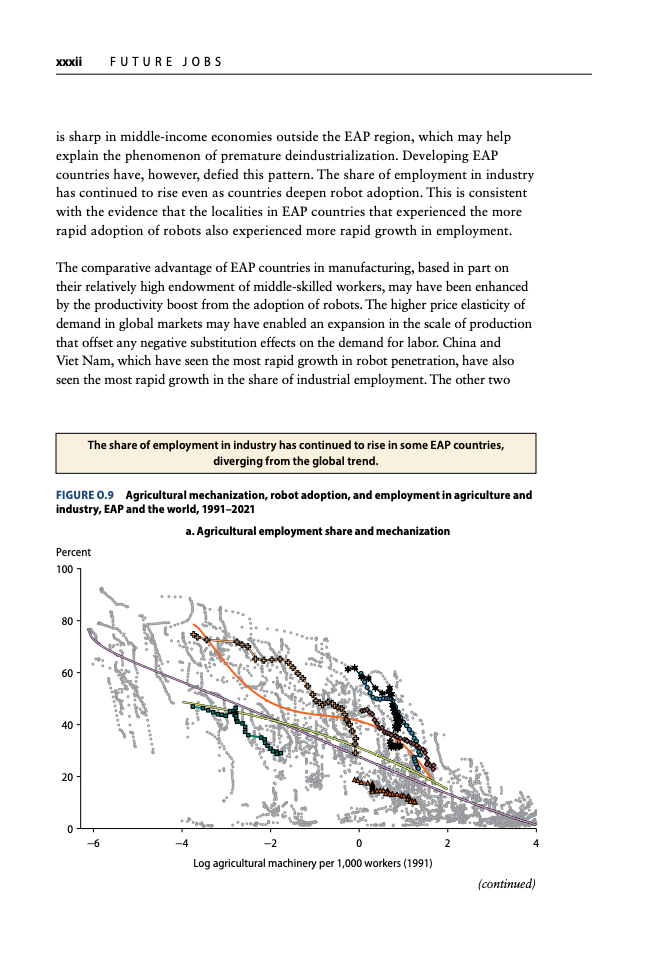 xxxii FUTURE JOBS

is sharp in middle-income economies outside the EAP region, which may help explain the phenomenon of premature deindustrialization. Developing EAP countries have, however, defied this pattern. The share of employment in industry has continued to rise even as countries deepen robot adoption. This is consistent with the evidence that the localities in EAP countries that experienced the more rapid adoption of robots also experienced more rapid growth in employment.

The comparative advantage of EAP countries in manufacturing, based in part on their relatively high endowment of middle-skilled workers, may have been enhanced by the productivity boost from the adoption of robots. The higher price elasticity of demand in global markets may have enabled an expansion in the scale of production that offset any negative substitution effects on the demand for labor. China and Viet Nam, which have seen the most rapid growth in robot penetration, have also seen the most rapid growth in the share of industrial employment. The other two

The share of employment in industry has continued to rise in some EAP countries, diverging from the global trend.

FIGURE O.9 Agricultural mechanization, robot adoption, and employment in agriculture and industry, EAP and the world, 1991–2021

a. Agricultural employment share and mechanization

Percent
100
80
60
40
20
0
−6 −4 −2 0 2 4
Log agricultural machinery per 1,000 workers (1991)

(continued)